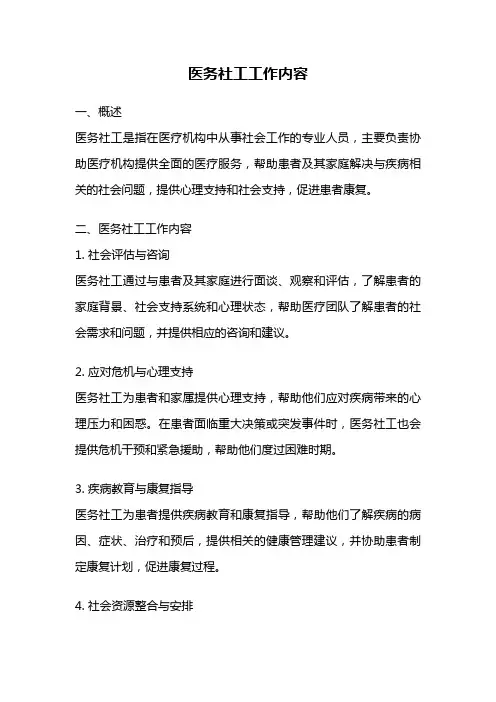 医务社工工作内容

一、概述

医务社工是指在医疗机构中从事社会工作的专业人员，主要负责协助医疗机构提供全面的医疗服务，帮助患者及其家庭解决与疾病相关的社会问题，提供心理支持和社会支持，促进患者康复。

二、医务社工工作内容

1. 社会评估与咨询

医务社工通过与患者及其家庭进行面谈、观察和评估，了解患者的家庭背景、社会支持系统和心理状态，帮助医疗团队了解患者的社会需求和问题，并提供相应的咨询和建议。

2. 应对危机与心理支持

医务社工为患者和家属提供心理支持，帮助他们应对疾病带来的心理压力和困惑。在患者面临重大决策或突发事件时，医务社工也会提供危机干预和紧急援助，帮助他们度过困难时期。

3. 疾病教育与康复指导

医务社工为患者提供疾病教育和康复指导，帮助他们了解疾病的病因、症状、治疗和预后，提供相关的健康管理建议，并协助患者制定康复计划，促进康复过程。

4. 社会资源整合与安排